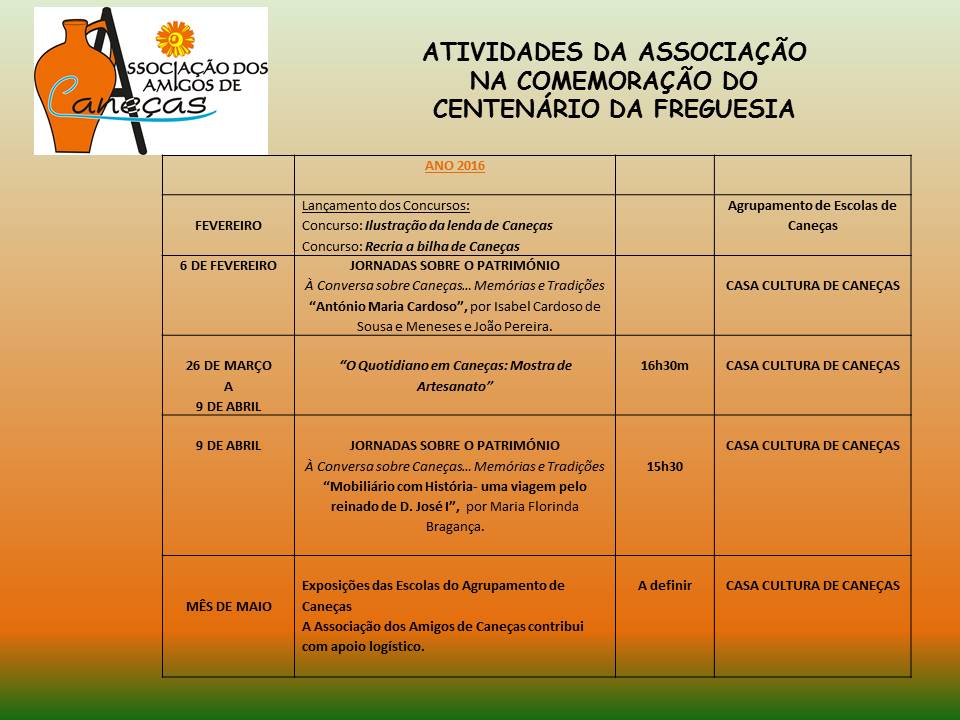 ASSOCIAÇÃO DOS AMIGOS DE Caneças

ATIVIDADES DA ASSOCIAÇÃO NA COMEMORAÇÃO DO CENTENÁRIO DA FREGUESIA

|  | ANO 2016 |  |  |
|---|---|---|---|
| FEVEREIRO | Lançamento dos Concursos: Concurso: Ilustração da lenda de Caneças Concurso: Recria a bilha de Caneças |  | Agrupamento de Escolas de Caneças |
| 6 DE FEVEREIRO | JORNADAS SOBRE O PATRIMÓNIO À Conversa sobre Caneças… Memórias e Tradições "António Maria Cardoso", por Isabel Cardoso de Sousa e Meneses e João Pereira. |  | CASA CULTURA DE CANEÇAS |
| 26 DE MARÇO A 9 DE ABRIL | "O Quotidiano em Caneças: Mostra de Artesanato" | 16h30m | CASA CULTURA DE CANEÇAS |
| 9 DE ABRIL | JORNADAS SOBRE O PATRIMÓNIO À Conversa sobre Caneças… Memórias e Tradições "Mobiliário com História- uma viagem pelo reinado de D. José I", por Maria Florinda Bragança. | 15h30 | CASA CULTURA DE CANEÇAS |
| MÊS DE MAIO | Exposições das Escolas do Agrupamento de Caneças A Associação dos Amigos de Caneças contribui com apoio logístico. | A definir | CASA CULTURA DE CANEÇAS |